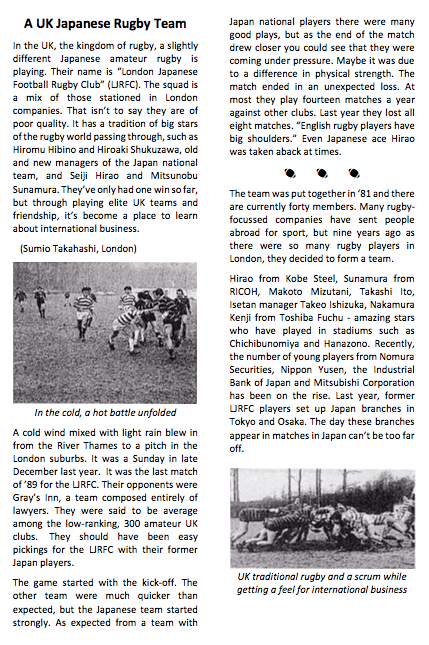 A UK Japanese Rugby Team

In the UK, the kingdom of rugby, a slightly different Japanese amateur rugby is playing. Their name is "London Japanese Football Rugby Club" (LJRFC). The squad is a mix of those stationed in London companies. That isn't to say they are of poor quality. It has a tradition of big stars of the rugby world passing through, such as Hiromu Hibino and Hiroaki Shukuzawa, old and new managers of the Japan national team, and Seiji Hirao and Mitsunobu Sunamura. They've only had one win so far, but through playing elite UK teams and friendship, it's become a place to learn about international business.

(Sumio Takahashi, London)

In the cold, a hot battle unfolded

A cold wind mixed with light rain blew in from the River Thames to a pitch in the London suburbs. It was a Sunday in late December last year. It was the last match of '89 for the LJRFC. Their opponents were Gray's Inn, a team composed entirely of lawyers. They were said to be average among the low-ranking, 300 amateur UK clubs. They should have been easy pickings for the LJRFC with their former Japan players.

The game started with the kick-off. The other team were much quicker than expected, but the Japanese team started strongly. As expected from a team with Japan national players there were many good plays, but as the end of the match drew closer you could see that they were coming under pressure. Maybe it was due to a difference in physical strength. The match ended in an unexpected loss. At most they play fourteen matches a year against other clubs. Last year they lost all eight matches. "English rugby players have big shoulders." Even Japanese ace Hirao was taken aback at times.

The team was put together in '81 and there are currently forty members. Many rugby-focussed companies have sent people abroad for sport, but nine years ago as there were so many rugby players in London, they decided to form a team.

Hirao from Kobe Steel, Sunamura from RICOH, Makoto Mizutani, Takashi Ito, Isetan manager Takeo Ishizuka, Nakamura Kenji from Toshiba Fuchu - amazing stars who have played in stadiums such as Chichibunomiya and Hanazono. Recently, the number of young players from Nomura Securities, Nippon Yusen, the Industrial Bank of Japan and Mitsubishi Corporation has been on the rise. Last year, former LJRFC players set up Japan branches in Tokyo and Osaka. The day these branches appear in matches in Japan can't be too far off.

UK traditional rugby and a scrum while getting a feel for international business